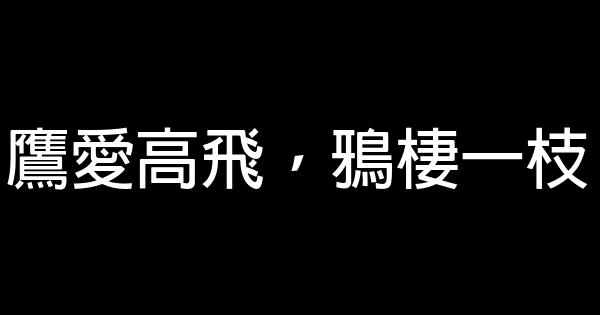 鷹愛高飛，鴉棲一枝